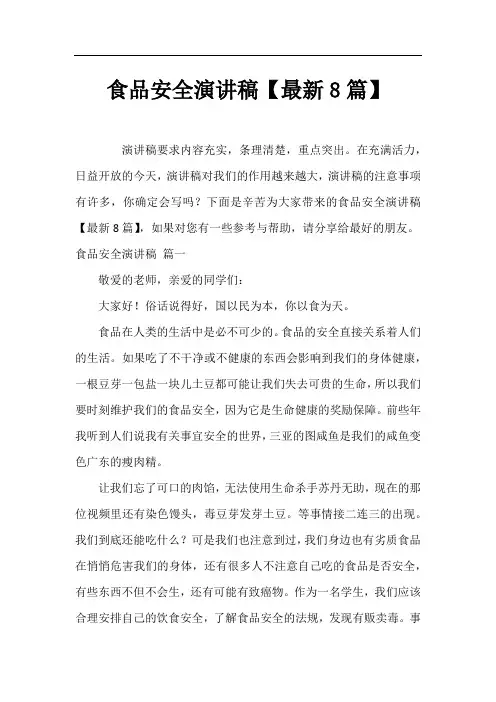 食品安全演讲稿【最新8篇】

演讲稿要求内容充实，条理清楚，重点突出。在充满活力，日益开放的今天，演讲稿对我们的作用越来越大，演讲稿的注意事项有许多，你确定会写吗？下面是辛苦为大家带来的食品安全演讲稿【最新8篇】，如果对您有一些参考与帮助，请分享给最好的朋友。

食品安全演讲稿 篇一

敬爱的老师，亲爱的同学们：

大家好！俗话说得好，国以民为本，你以食为天。

食品在人类的生活中是必不可少的。食品的安全直接关系着人们的生活。如果吃了不干净或不健康的东西会影响到我们的身体健康，一根豆芽一包盐一块儿土豆都可能让我们失去可贵的生命，所以我们要时刻维护我们的食品安全，因为它是生命健康的奖励保障。前些年我听到人们说我有关事宜安全的世界，三亚的图咸鱼是我们的咸鱼变色广东的瘦肉精。

让我们忘了可口的肉馅，无法使用生命杀手苏丹无助，现在的那位视频里还有染色馒头，毒豆芽发芽土豆。等事情接二连三的出现。我们到底还能吃什么？可是我们也注意到过，我们身边也有劣质食品在悄悄危害我们的身体，还有很多人不注意自己吃的食品是否安全，有些东西不但不会生，还有可能有致癌物。作为一名学生，我们应该合理安排自己的饮食安全，了解食品安全的法规，发现有贩卖毒。事